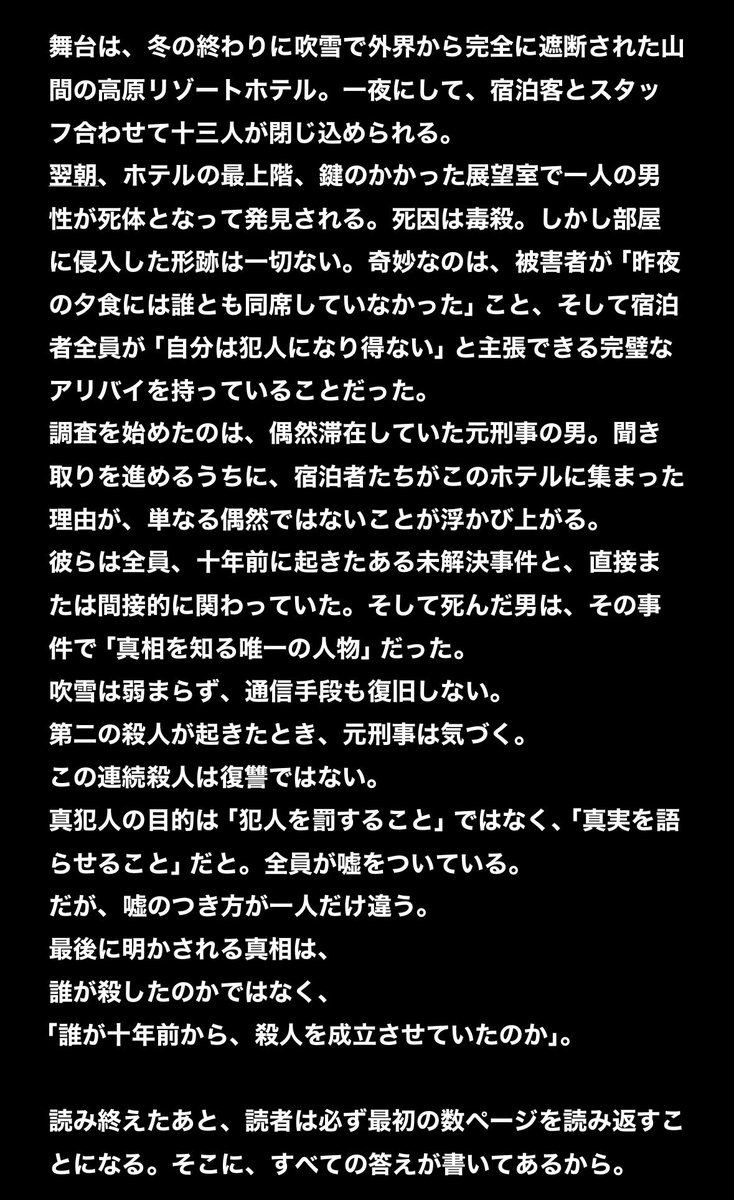 舞台は、冬の終わりに吹雪で外界から完全に遮断された山間の高原リゾートホテル。一夜にして、宿泊客とスタッフ合わせて十三人が閉じ込められる。
翌朝、ホテルの最上階、鍵のかかった展望室で一人の男性が死体となって発見される。死因は毒殺。しかし部屋に侵入した形跡は一切ない。奇妙なのは、被害者が「昨夜の夕食には誰とも同席していなかった」こと、そして宿泊者全員が「自分は犯人になり得ない」と主張できる完璧なアリバイを持っていることだった。
調査を始めたのは、偶然滞在していた元刑事の男。聞き取りを進めるうちに、宿泊者たちがこのホテルに集まった理由が、単なる偶然ではないことが浮かび上がる。
彼らは全員、十年前に起きたある未解決事件と、直接または間接的に関わっていた。そして死んだ男は、その事件で「真相を知る唯一の人物」だった。
吹雪は弱まらず、通信手段も復旧しない。
第二の殺人が起きたとき、元刑事は気づく。
この連続殺人は復讐ではない。
真犯人の目的は「犯人を罰すること」ではなく、「真実を語らせること」だと。全員が嘘をついている。
だが、嘘のつき方が一人だけ違う。
最後に明かされる真相は、
誰が殺したのかではなく、
「誰が十年前から、殺人を成立させていたのか」。

読み終えたあと、読者は必ず最初の数ページを読み返すことになる。そこに、すべての答えが書いてあるから。